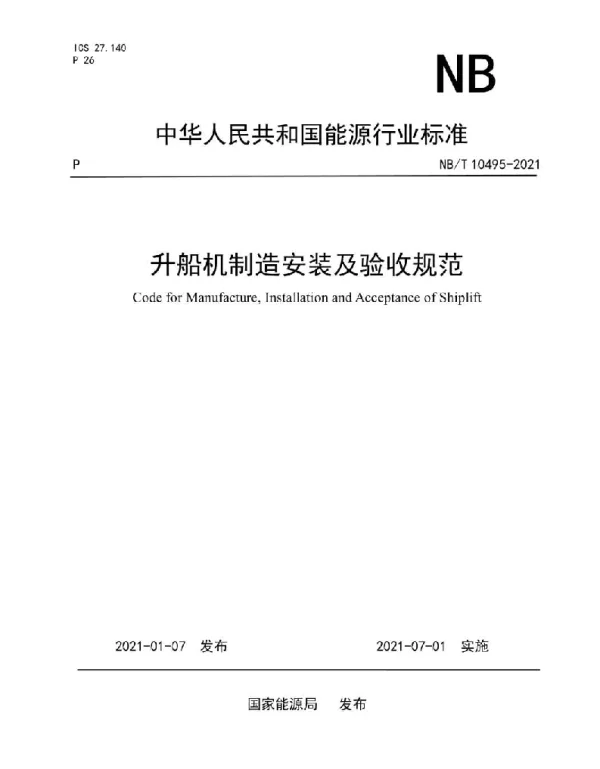 ICS 27.140
P 26

NB

中华人民共和国能源行业标准

P

NB/T 10495-2021

升船机制造安装及验收规范

Code for Manufacture, Installation and Acceptance of Shiplift

2021-01-07 发布

2021-07-01 实施

国家能源局 发布